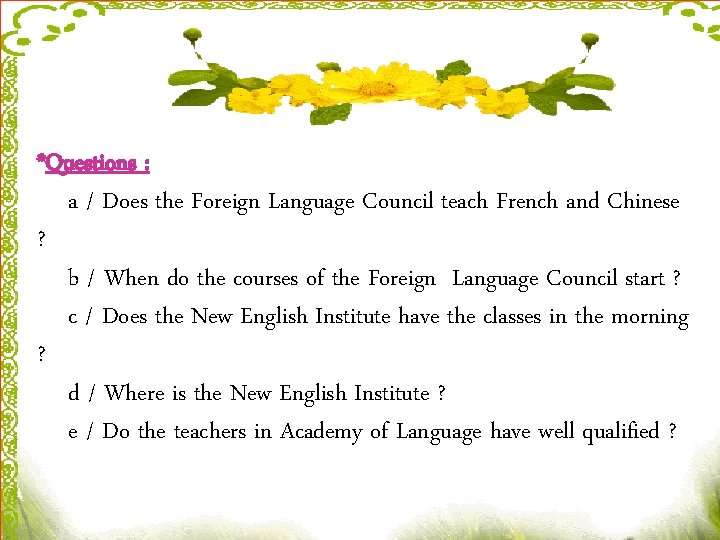 *Questions :

a / Does the Foreign Language Council teach French and Chinese ?

b / When do the courses of the Foreign Language Council start ?

c / Does the New English Institute have the classes in the morning ?

d / Where is the New English Institute ?

e / Do the teachers in Academy of Language have well qualified ?